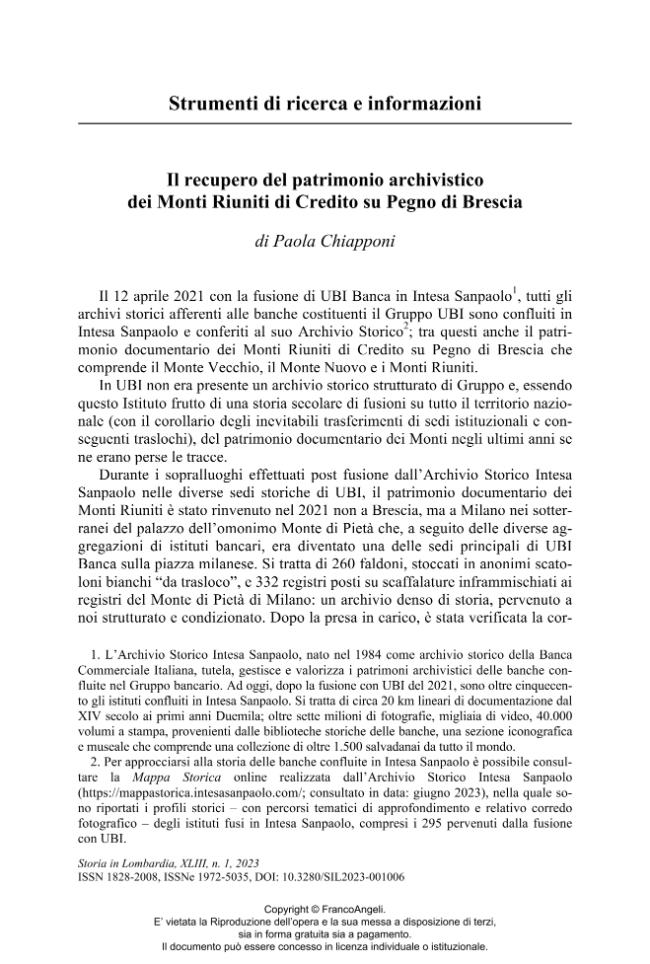 Strumenti di ricerca e informazioni

Il recupero del patrimonio archivistico dei Monti Riuniti di Credito su Pegno di Brescia

di Paola Chiapponi

Il 12 aprile 2021 con la fusione di UBI Banca in Intesa Sanpaolo$^1$, tutti gli archivi storici afferenti alle banche costituenti il Gruppo UBI sono confluiti in Intesa Sanpaolo e conferiti al suo Archivio Storico$^2$; tra questi anche il patrimonio documentario dei Monti Riuniti di Credito su Pegno di Brescia che comprende il Monte Vecchio, il Monte Nuovo e i Monti Riuniti.

In UBI non era presente un archivio storico strutturato di Gruppo e, essendo questo Istituto frutto di una storia secolare di fusioni su tutto il territorio nazionale (con il corollario degli inevitabili trasferimenti di sedi istituzionali e conseguenti traslochi), del patrimonio documentario dei Monti negli ultimi anni se ne erano perse le tracce.

Durante i sopralluoghi effettuati post fusione dall'Archivio Storico Intesa Sanpaolo nelle diverse sedi storiche di UBI, il patrimonio documentario dei Monti Riuniti è stato rinvenuto nel 2021 non a Brescia, ma a Milano nei sotterranei del palazzo dell'omonimo Monte di Pietà che, a seguito delle diverse aggregazioni di istituti bancari, era diventato una delle sedi principali di UBI Banca sulla piazza milanese. Si tratta di 260 faldoni, stoccati in anonimi scatoloni bianchi "da trasloco", e 332 registri posti su scaffalature inframmischiati ai registri del Monte di Pietà di Milano: un archivio denso di storia, pervenuto a noi strutturato e condizionato. Dopo la presa in carico, è stata verificata la cor-

1. L'Archivio Storico Intesa Sanpaolo, nato nel 1984 come archivio storico della Banca Commerciale Italiana, tutela, gestisce e valorizza i patrimoni archivistici delle banche confluite nel Gruppo bancario. Ad oggi, dopo la fusione con UBI del 2021, sono oltre cinquecento gli istituti confluiti in Intesa Sanpaolo. Si tratta di circa 20 km lineari di documentazione dal XIV secolo ai primi anni Duemila; oltre sette milioni di fotografie, migliaia di video, 40.000 volumi a stampa, provenienti dalle biblioteche storiche delle banche, una sezione iconografica e museale che comprende una collezione di oltre 1.500 salvadanai da tutto il mondo.

2. Per approcciarsi alla storia delle banche confluite in Intesa Sanpaolo è possibile consultare la Mappa Storica online realizzata dall'Archivio Storico Intesa Sanpaolo (https://mappastorica.intesasanpaolo.com/; consultato in data: giugno 2023), nella quale sono riportati i profili storici – con percorsi tematici di approfondimento e relativo corredo fotografico – degli istituti fusi in Intesa Sanpaolo, compresi i 295 pervenuti dalla fusione con UBI.

Storia in Lombardia, XLIII, n. 1, 2023
ISSN 1828-2008, ISSNe 1972-5035, DOI: 10.3280/SIL2023-001006

Copyright © FrancoAngeli.
E' vietata la Riproduzione dell'opera e la sua messa a disposizione di terzi, sia in forma gratuita sia a pagamento.
Il documento può essere concesso in licenza individuale o istituzionale.